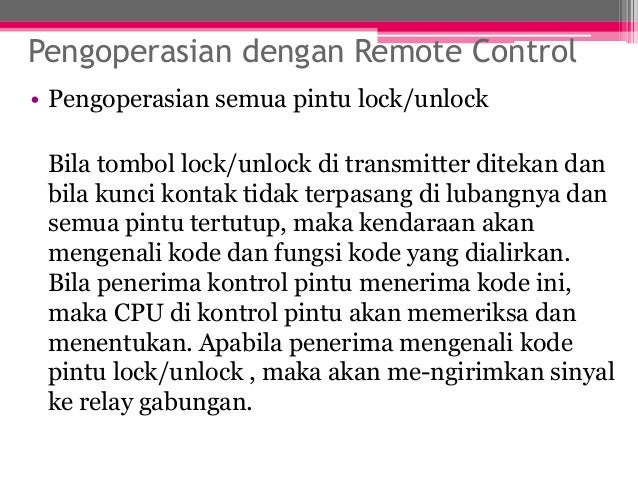 Pengoperasian dengan Remote Control

• Pengoperasian semua pintu lock/unlock

Bila tombol lock/unlock di transmitter ditekan dan bila kunci kontak tidak terpasang di lubangnya dan semua pintu tertutup, maka kendaraan akan mengenali kode dan fungsi kode yang dialirkan. Bila penerima kontrol pintu menerima kode ini, maka CPU di kontrol pintu akan memeriksa dan menentukan. Apabila penerima mengenali kode pintu lock/unlock , maka akan me-ngirimkan sinyal ke relay gabungan.